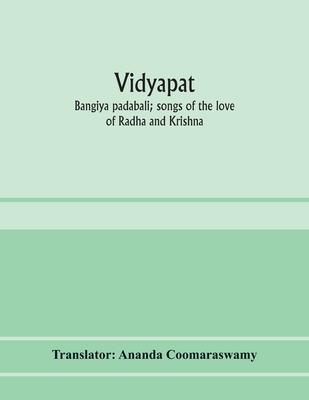 Vidyapat

Bangiya padabali; songs of the love of Radha and Krishna

Translator: Ananda Coomaraswamy